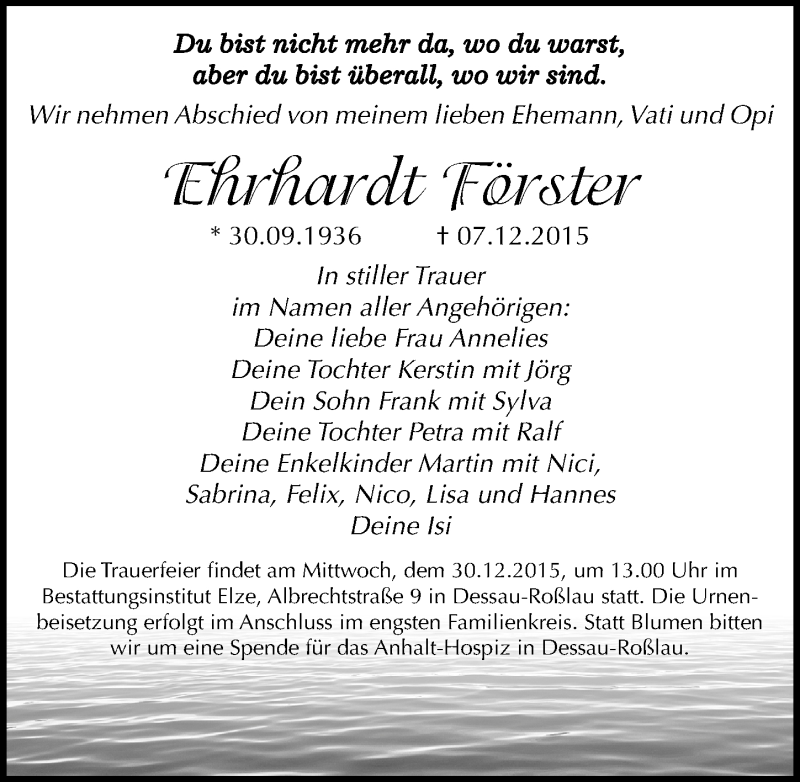 Du bist nicht mehr da, wo du warst, aber du bist überall, wo wir sind.

Wir nehmen Abschied von meinem lieben Ehemann, Vati und Opi

Ehrhardt Förster

* 30.09.1936 † 07.12.2015

In stiller Trauer
im Namen aller Angehörigen:
Deine liebe Frau Annelies
Deine Tochter Kerstin mit Jörg
Dein Sohn Frank mit Sylva
Deine Tochter Petra mit Ralf
Deine Enkelkinder Martin mit Nici,
Sabrina, Felix, Nico, Lisa und Hannes
Deine Isi

Die Trauerfeier findet am Mittwoch, dem 30.12.2015, um 13.00 Uhr im Bestattungsinstitut Elze, Albrechtstraße 9 in Dessau-Roßlau statt. Die Urnenbeisetzung erfolgt im Anschluss im engsten Familienkreis. Statt Blumen bitten wir um eine Spende für das Anhalt-Hospiz in Dessau-Roßlau.